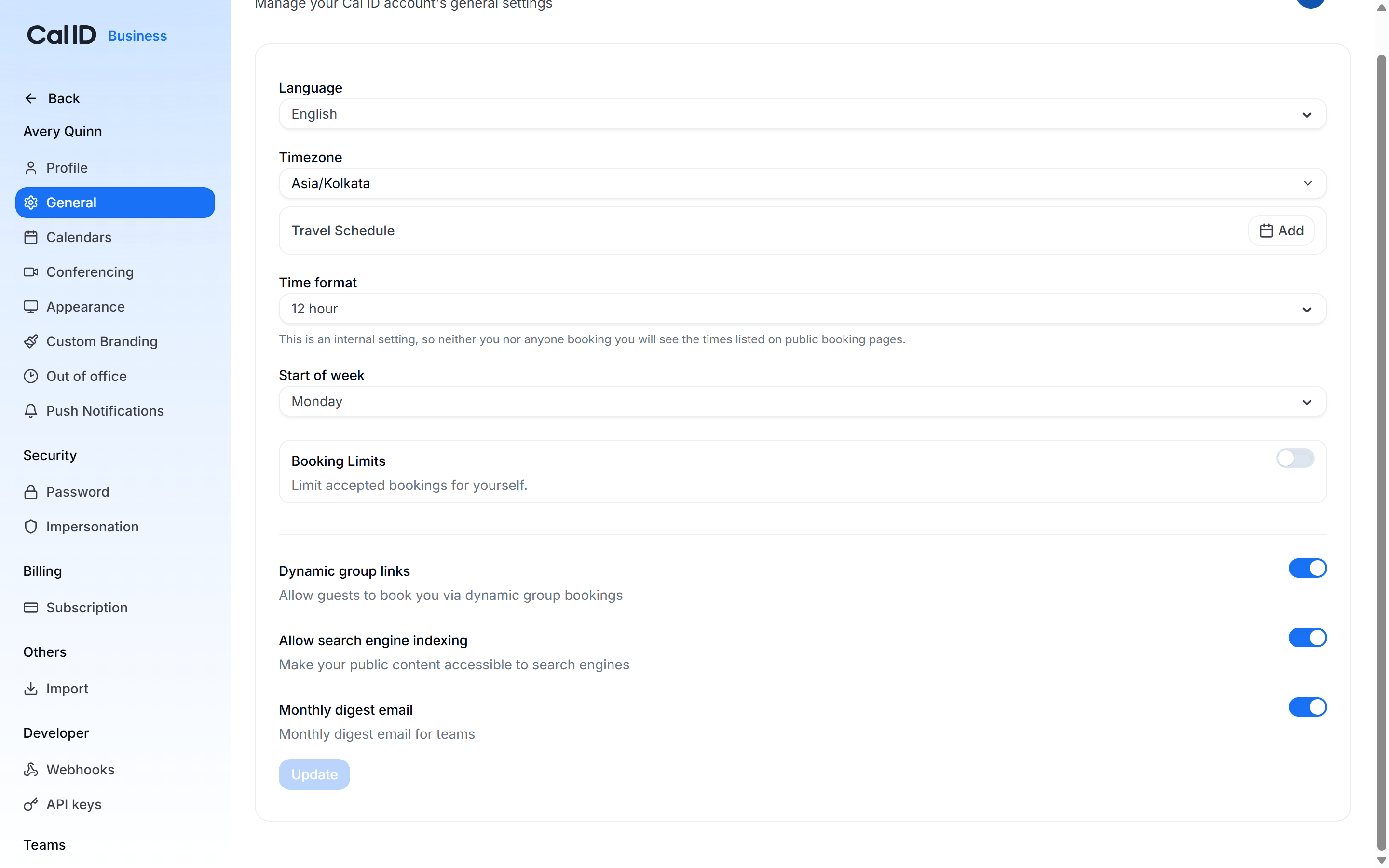 Cal ID Business

Back
Avery Quinn
Profile
General
Calendars
Conferencing
Appearance
Custom Branding
Out of office
Push Notifications

Security
Password
Impersonation

Billing
Subscription

Others
Import

Developer
Webhooks
API keys

Teams

Manage your Cal ID account's general settings

Language
English

Timezone
Asia/Kolkata

Travel Schedule
Add

Time format
12 hour
This is an internal setting, so neither you nor anyone booking you will see the times listed on public booking pages.

Start of week
Monday

Booking Limits
Limit accepted bookings for yourself.

Dynamic group links
Allow guests to book you via dynamic group bookings

Allow search engine indexing
Make your public content accessible to search engines

Monthly digest email
Monthly digest email for teams

Update